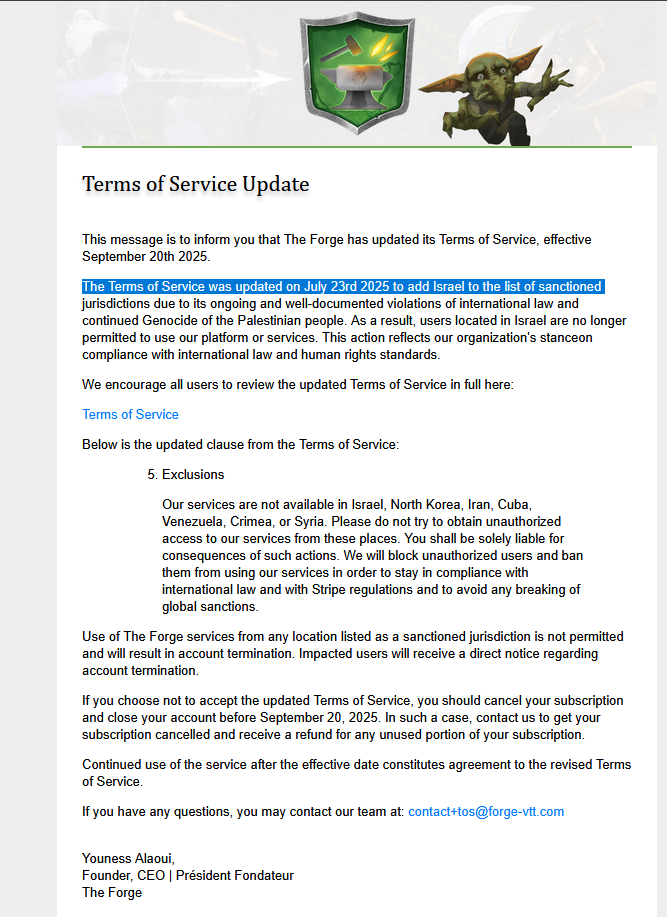 Terms of Service Update

This message is to inform you that The Forge has updated its Terms of Service, effective September 20th 2025.

The Terms of Service was updated on July 23rd 2025 to add Israel to the list of sanctioned jurisdictions due to its ongoing and well-documented violations of international law and continued Genocide of the Palestinian people. As a result, users located in Israel are no longer permitted to use our platform or services. This action reflects our organization's stanceon compliance with international law and human rights standards.

We encourage all users to review the updated Terms of Service in full here:

Terms of Service

Below is the updated clause from the Terms of Service:

5. Exclusions

Our services are not available in Israel, North Korea, Iran, Cuba, Venezuela, Crimea, or Syria. Please do not try to obtain unauthorized access to our services from these places. You shall be solely liable for consequences of such actions. We will block unauthorized users and ban them from using our services in order to stay in compliance with international law and with Stripe regulations and to avoid any breaking of global sanctions.

Use of The Forge services from any location listed as a sanctioned jurisdiction is not permitted and will result in account termination. Impacted users will receive a direct notice regarding account termination.

If you choose not to accept the updated Terms of Service, you should cancel your subscription and close your account before September 20, 2025. In such a case, contact us to get your subscription cancelled and receive a refund for any unused portion of your subscription.

Continued use of the service after the effective date constitutes agreement to the revised Terms of Service.

If you have any questions, you may contact our team at: contact+tos@forge-vtt.com

Youness Alaoui,
Founder, CEO | Président Fondateur
The Forge